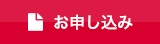 お申し込み